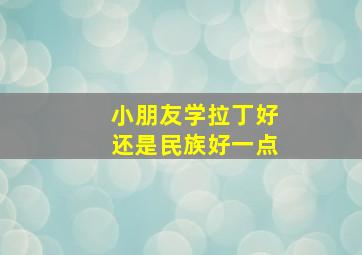 小朋友学拉丁好
还是民族好一点